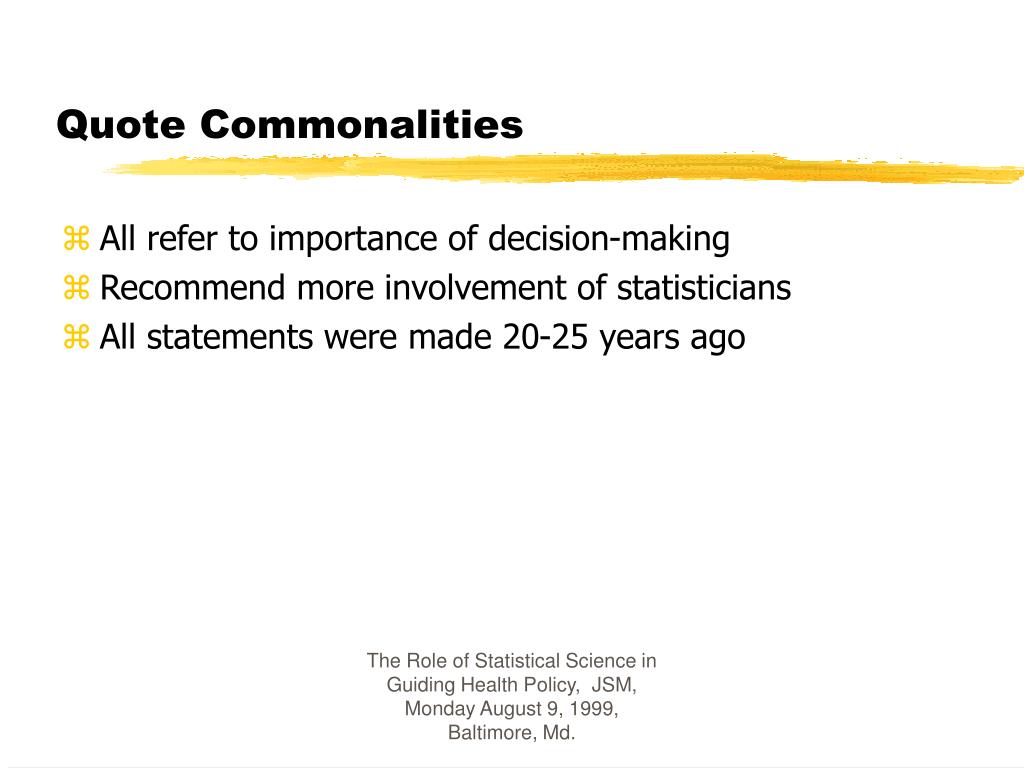 Quote Commonalities

⌘ All refer to importance of decision-making
⌘ Recommend more involvement of statisticians
⌘ All statements were made 20-25 years ago

The Role of Statistical Science in Guiding Health Policy, JSM, Monday August 9, 1999, Baltimore, Md.